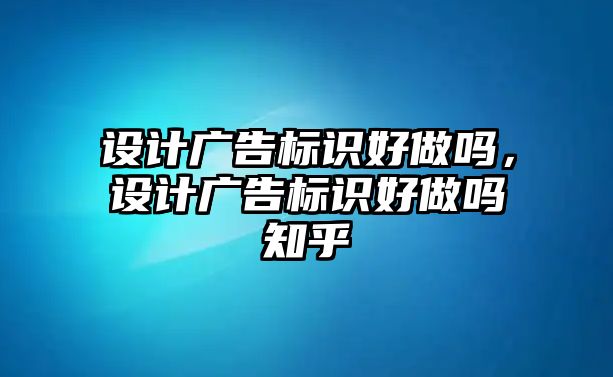 设计广告标识好做吗，设计广告标识好做吗知乎